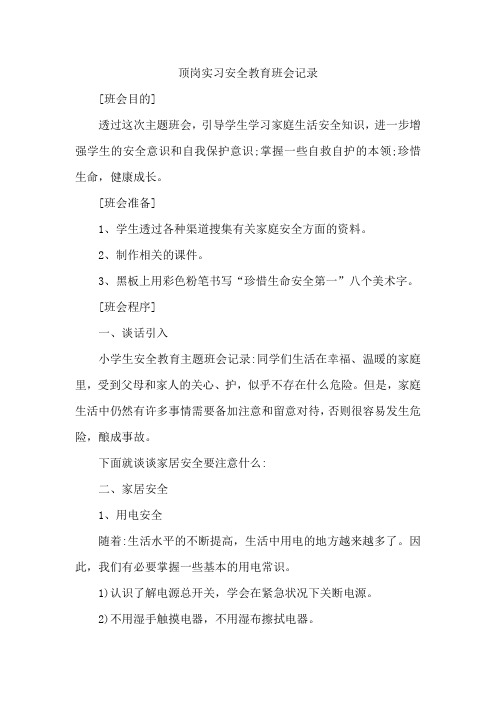 顶岗实习安全教育班会记录

[班会目的]

透过这次主题班会，引导学生学习家庭生活安全知识，进一步增强学生的安全意识和自我保护意识;掌握一些自救自护的本领;珍惜生命，健康成长。

[班会准备]

1、学生透过各种渠道搜集有关家庭安全方面的资料。

2、制作相关的课件。

3、黑板上用彩色粉笔书写“珍惜生命安全第一”八个美术字。

[班会程序]

一、谈话引入

小学生安全教育主题班会记录:同学们生活在幸福、温暖的家庭里，受到父母和家人的关心、护，似乎不存在什么危险。但是，家庭生活中仍然有许多事情需要备加注意和留意对待，否则很容易发生危险，酿成事故。

下面就谈谈家居安全要注意什么:

二、家居安全

1、用电安全

随着:生活水平的不断提高，生活中用电的地方越来越多了。因此，我们有必要掌握一些基本的用电常识。

1)认识了解电源总开关，学会在紧急状况下关断电源。

2)不用湿手触摸电器，不用湿布擦拭电器。